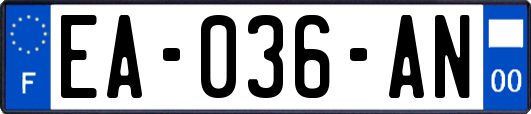 F
EA-036-AN
00